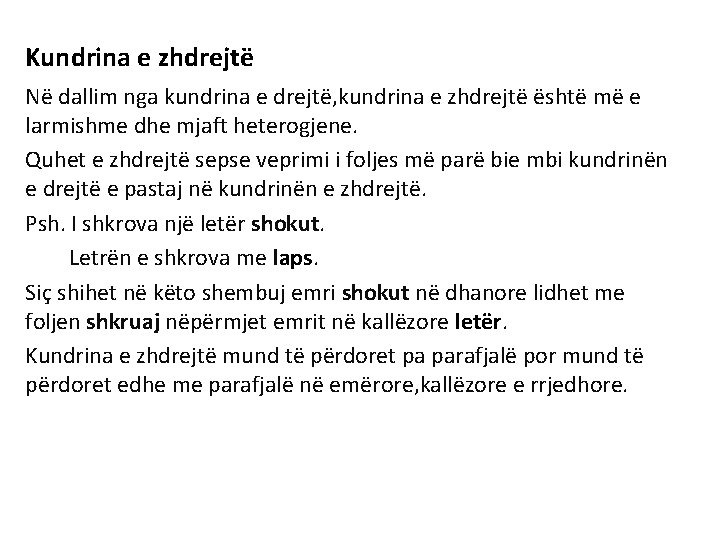 Kundrina e zhdrejtë

Në dallim nga kundrina e drejtë,kundrina e zhdrejtë është më e larmishme dhe mjaft heterogjene.

Quhet e zhdrejtë sepse veprimi i foljes më parë bie mbi kundrinën e drejtë e pastaj në kundrinën e zhdrejtë.

Psh. I shkrova një letër shokut.

Letrën e shkrova me laps.

Siç shihet në këto shembuj emri shokut në dhanore lidhet me foljen shkruaj nëpërmjet emrit në kallëzore letër.

Kundrina e zhdrejtë mund të përdoret pa parafjalë por mund të përdoret edhe me parafjalë në emërore,kallëzore e rrjedhore.